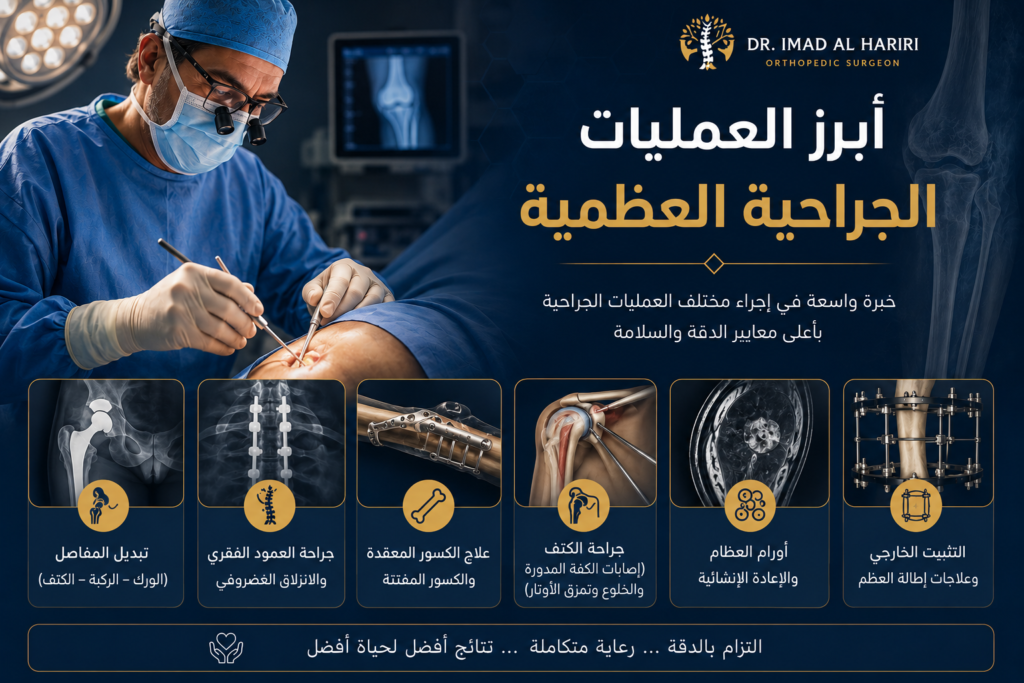 DR. IMAD AL HARIRI
ORTHOPEDIC SURGEON

أبرز العمليات
الجراحية العظمية

خبرة واسعة في إجراء مختلف العمليات الجراحية
بأعلى معايير الدقة والسلامة

التثبيت الخارجي
وعلاجات إطالة العظم

أورام العظام
والإعادة الإنشائية

جراحة الكتف
(إصابات الكفة المدورة والخلوع وتمزق الأوتار)

علاج الكسور المعقدة
والكسور المفتتة

جراحة العمود الفقري
والانزلاق الغضروفي

تبديل المفاصل
(الورك – الركبة – الكتف)

التزام بالدقة ... رعاية متكاملة ... نتائج أفضل لحياة أفضل